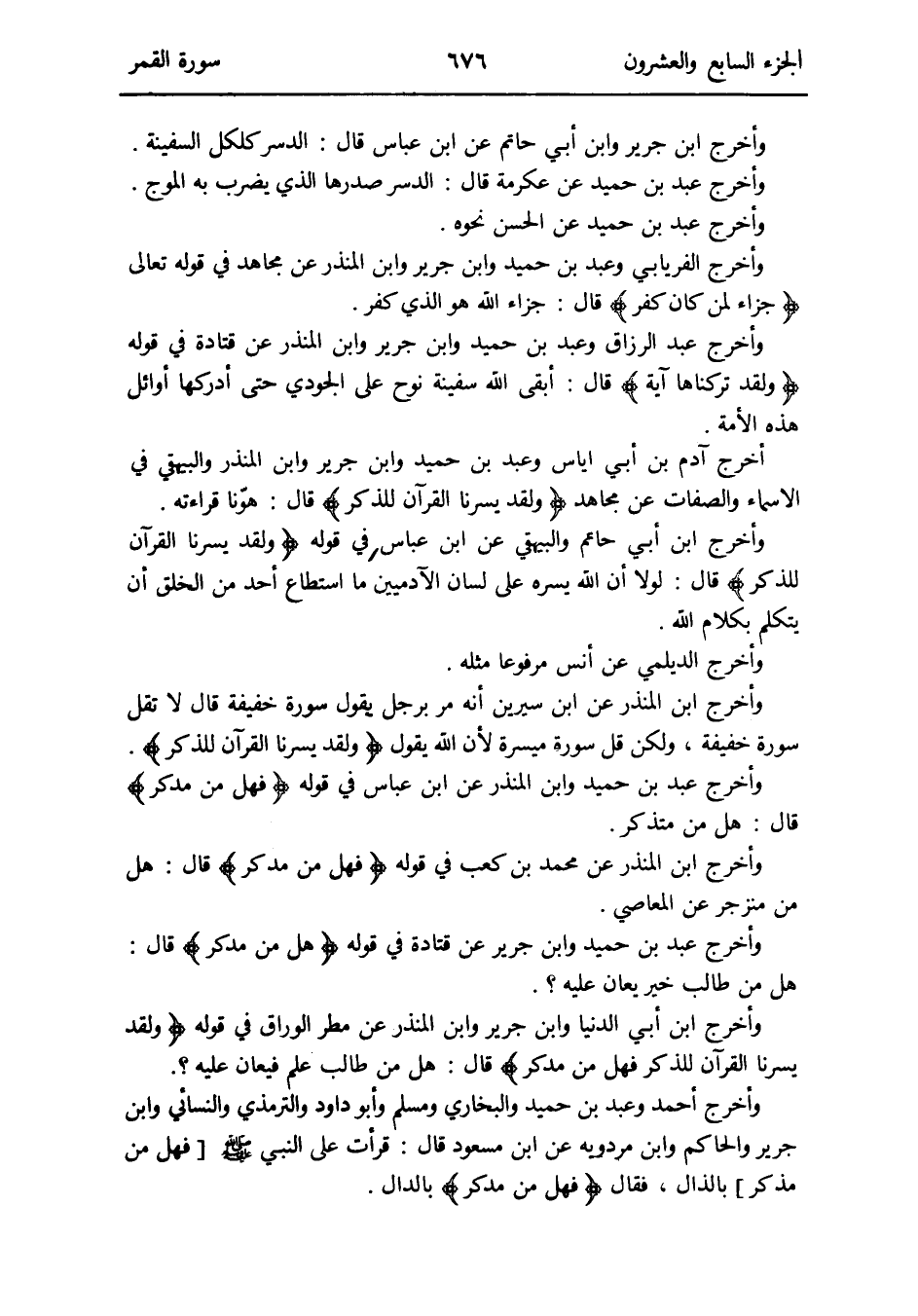 الجزء السابع والعشرون ٦٧٦ سورة القمر

وأخرج ابن جرير وابن أبي حاتم عن ابن عباس قال : الدسر كلكل السفينة .

وأخرج عبد بن حميد عن عكرمة قال : الدسر صدرها الذي يضرب به الموج .

وأخرج عبد بن حميد عن الحسن نحوه .

وأخرج الفريابي وعبد بن حميد وابن جرير وابن المنذر عن مجاهد في قوله تعالى ﴿ جزاء لمن كان كفر ﴾ قال : جزاء الله هو الذي كفر .

وأخرج عبد الرزاق وعبد بن حميد وابن جرير وابن المنذر عن قتادة في قوله ﴿ ولقد تركناها آية ﴾ قال : أبقى الله سفينة نوح على الجودي حتى أدركها أوائل هذه الأمة .

أخرج آدم بن أبي اياس وعبد بن حميد وابن جرير وابن المنذر والبيهقي في الاسماء والصفات عن مجاهد ﴿ ولقد يسرنا القرآن للذكر ﴾ قال : هوّنا قراءته .

وأخرج ابن أبي حاتم والبيهقي عن ابن عباس في قوله ﴿ ولقد يسرنا القرآن للذكر ﴾ قال : لولا أن الله يسره على لسان الآدميين ما استطاع أحد من الخلق أن يتكلم بكلام الله .

وأخرج الديلمي عن أنس مرفوعا مثله .

وأخرج ابن المنذر عن ابن سيرين أنه مر برجل يقول سورة خفيفة قال لا تقل سورة خفيفة ، ولكن قل سورة ميسرة لأن الله يقول ﴿ ولقد يسرنا القرآن للذكر ﴾ .

وأخرج عبد بن حميد وابن المنذر عن ابن عباس في قوله ﴿ فهل من مدكر ﴾ قال : هل من متذكر .

وأخرج ابن المنذر عن محمد بن كعب في قوله ﴿ فهل من مدكر ﴾ قال : هل من منزجر عن المعاصي .

وأخرج عبد بن حميد وابن جرير عن قتادة في قوله ﴿ هل من مدكر ﴾ قال : هل من طالب خير يعان عليه ؟ .

وأخرج ابن أبي الدنيا وابن جرير وابن المنذر عن مطر الوراق في قوله ﴿ ولقد يسرنا القرآن للذكر فهل من مدكر ﴾ قال : هل من طالب علم فيعان عليه ؟.

وأخرج أحمد وعبد بن حميد والبخاري ومسلم وأبو داود والترمذي والنسائي وابن جرير والحاكم وابن مردويه عن ابن مسعود قال : قرأت على النبي ﷺ [ فهل من مذكر ] بالذال ، فقال ﴿ فهل من مدكر ﴾ بالدال .